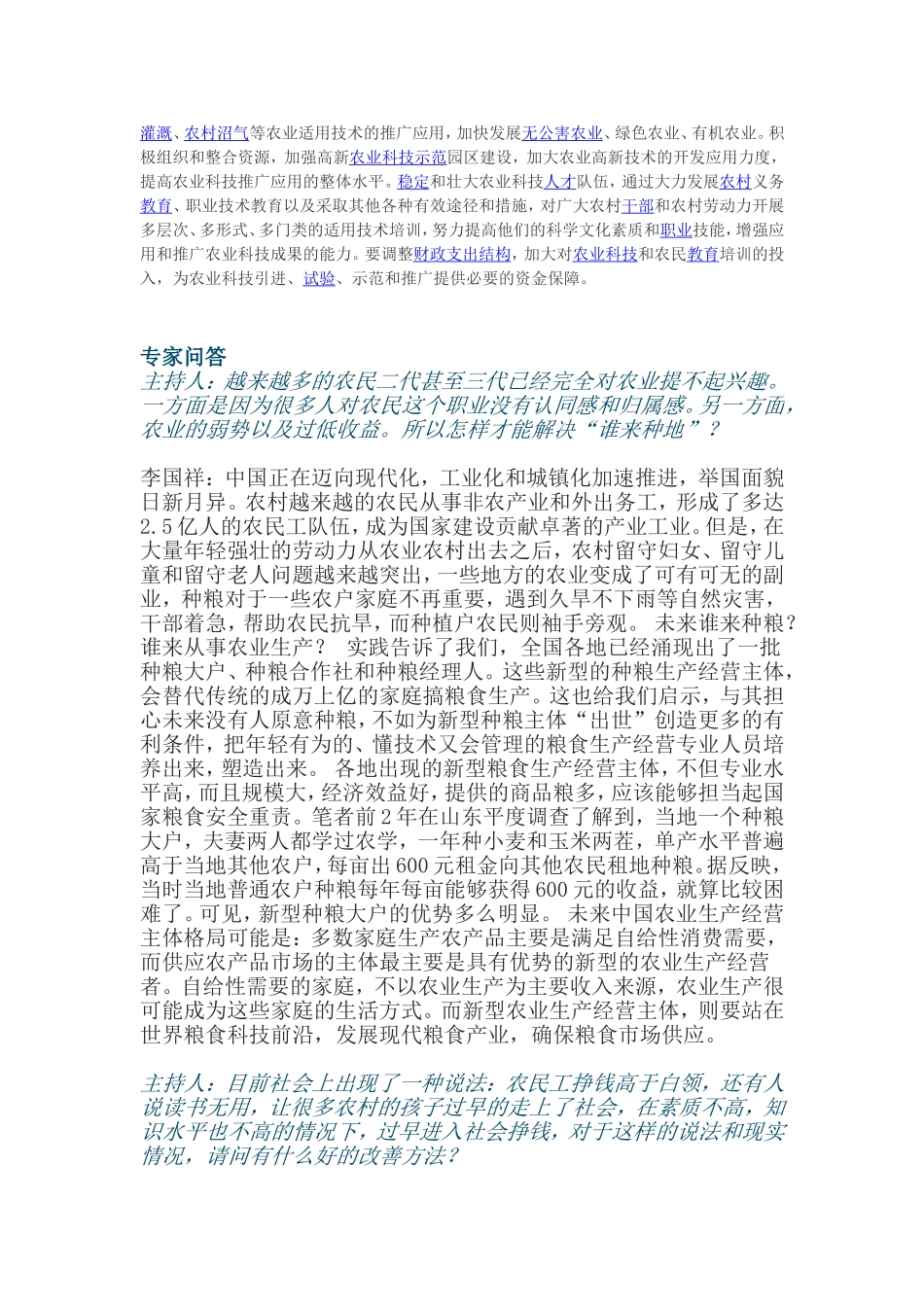 灌溉、农村沼气等农业适用技术的推广应用，加快发展无公害农业、绿色农业、有机农业。积极组织和整合资源，加强高新农业科技示范园区建设，加大农业高新技术的开发应用力度，提高农业科技推广应用的整体水平。稳定和壮大农业科技人才队伍，通过大力发展农村义务教育、职业技术教育以及采取其他各种有效途径和措施，对广大农村干部和农村劳动力开展多层次、多形式、多门类的适用技术培训，努力提高他们的科学文化素质和职业技能，增强应用和推广农业科技成果的能力。要调整财政支出结构，加大对农业科技和农民教育培训的投入，为农业科技引进、试验、示范和推广提供必要的资金保障。

专家问答
主持人：越来越多的农民二代甚至三代已经完全对农业提不起兴趣。一方面是因为很多人对农民这个职业没有认同感和归属感。另一方面，农业的弱势以及过低收益。所以怎样才能解决“谁来种地”？

李国祥：中国正在迈向现代化，工业化和城镇化加速推进，举国面貌日新月异。农村越来越的农民从事非农产业和外出务工，形成了多达2.5亿人的农民工队伍，成为国家建设贡献卓著的产业工业。但是，在大量年轻强壮的劳动力从农业农村出去之后，农村留守妇女、留守儿童和留守老人问题越来越突出，一些地方的农业变成了可有可无的副业，种粮对于一些农户家庭不再重要，遇到久旱不下雨等自然灾害，干部着急，帮助农民抗旱，而种植户农民则袖手旁观。 未来谁来种粮？谁来从事农业生产？ 实践告诉了我们，全国各地已经涌现出了一批种粮大户、种粮合作社和种粮经理人。这些新型的种粮生产经营主体，会替代传统的成万上亿的家庭搞粮食生产。这也给我们启示，与其担心未来没有人原意种粮，不如为新型种粮主体“出世”创造更多的有利条件，把年轻有为的、懂技术又会管理的粮食生产经营专业人员培养出来，塑造出来。 各地出现的新型粮食生产经营主体，不但专业水平高，而且规模大，经济效益好，提供的商品粮多，应该能够担当起国家粮食安全重责。笔者前2年在山东平度调查了解到，当地一个种粮大户，夫妻两人都学过农学，一年种小麦和玉米两茬，单产水平普遍高于当地其他农户，每亩出600元租金向其他农民租地种粮。据反映，当时当地普通农户种粮每年每亩能够获得600元的收益，就算比较困难了。可见，新型种粮大户的优势多么明显。 未来中国农业生产经营主体格局可能是：多数家庭生产农产品主要是满足自给性消费需要，而供应农产品市场的主体最主要是具有优势的新型的农业生产经营者。自给性需要的家庭，不以农业生产为主要收入来源，农业生产很可能成为这些家庭的生活方式。而新型农业生产经营主体，则要站在世界粮食科技前沿，发展现代粮食产业，确保粮食市场供应。

主持人：目前社会上出现了一种说法：农民工挣钱高于白领，还有人说读书无用，让很多农村的孩子过早的走上了社会，在素质不高，知识水平也不高的情况下，过早进入社会挣钱，对于这样的说法和现实情况，请问有什么好的改善方法？